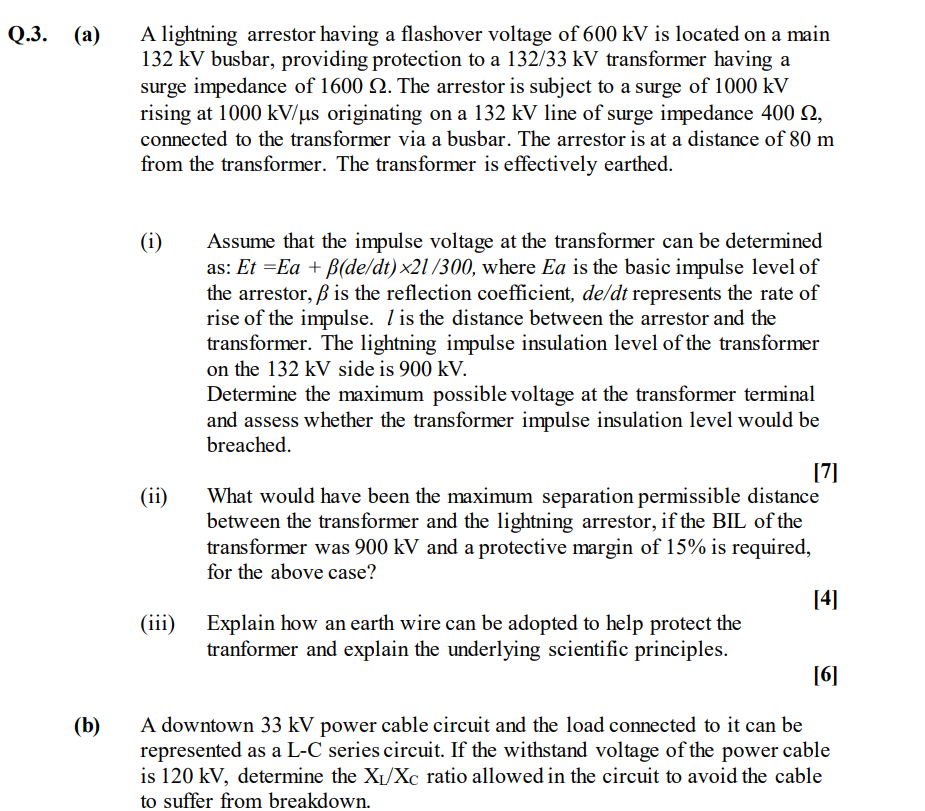 Q.3. (a) A lightning arrestor having a flashover voltage of 600 kV is located on a main 132 kV busbar, providing protection to a 132/33 kV transformer having a surge impedance of 1600 Ω. The arrestor is subject to a surge of 1000 kV rising at 1000 kV/μs originating on a 132 kV line of surge impedance 400 Ω, connected to the transformer via a busbar. The arrestor is at a distance of 80 m from the transformer. The transformer is effectively earthed.

(i) Assume that the impulse voltage at the transformer can be determined as: $Et = Ea + \beta(de/dt) \times 2l/300$, where $Ea$ is the basic impulse level of the arrestor, $\beta$ is the reflection coefficient, $de/dt$ represents the rate of rise of the impulse. $l$ is the distance between the arrestor and the transformer. The lightning impulse insulation level of the transformer on the 132 kV side is 900 kV.
Determine the maximum possible voltage at the transformer terminal and assess whether the transformer impulse insulation level would be breached.

[7]

(ii) What would have been the maximum separation permissible distance between the transformer and the lightning arrestor, if the BIL of the transformer was 900 kV and a protective margin of 15% is required, for the above case?

[4]

(iii) Explain how an earth wire can be adopted to help protect the tranformer and explain the underlying scientific principles.

[6]

(b) A downtown 33 kV power cable circuit and the load connected to it can be represented as a L-C series circuit. If the withstand voltage of the power cable is 120 kV, determine the $X_L/X_C$ ratio allowed in the circuit to avoid the cable to suffer from breakdown.